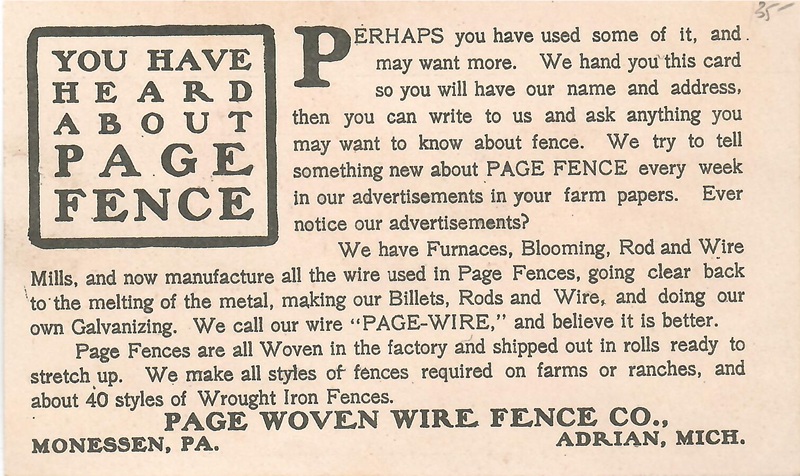 35-

YOU HAVE
HEARD
ABOUT
PAGE
FENCE

PERHAPS you have used some of it, and may want more. We hand you this card so you will have our name and address, then you can write to us and ask anything you may want to know about fence. We try to tell something new about PAGE FENCE every week in our advertisements in your farm papers. Ever notice our advertisements?

We have Furnaces, Blooming, Rod and Wire Mills, and now manufacture all the wire used in Page Fences, going clear back to the melting of the metal, making our Billets, Rods and Wire, and doing our own Galvanizing. We call our wire "PAGE-WIRE," and believe it is better.

Page Fences are all Woven in the factory and shipped out in rolls ready to stretch up. We make all styles of fences required on farms or ranches, and about 40 styles of Wrought Iron Fences.

PAGE WOVEN WIRE FENCE CO.,
MONESSEN, PA.
ADRIAN, MICH.